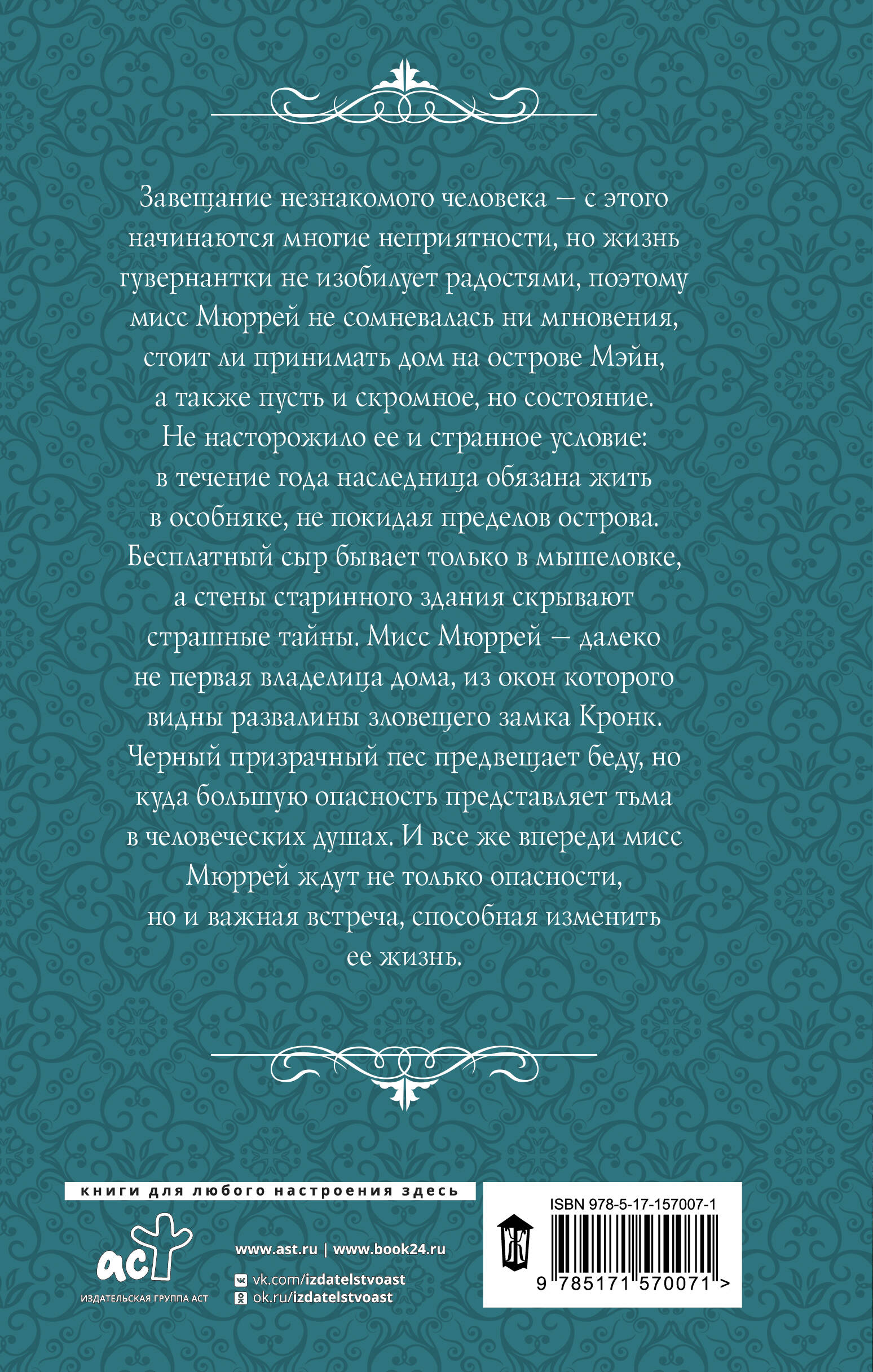 Завещание незнакомого человека — с этого начинаются многие неприятности, но жизнь гувернантки не изобилует радостями, поэтому мисс Мюррей не сомневалась ни мгновения, стоит ли принимать дом на острове Мэйн, а также пусть и скромное, но состояние. Не насторожило ее и странное условие: в течение года наследница обязана жить в особняке, не покидая пределов острова. Бесплатный сыр бывает только в мышеловке, а стены старинного здания скрывают страшные тайны. Мисс Мюррей — далеко не первая владелица дома, из окон которого видны развалины зловещего замка Кронк. Черный призрачный пес предвещает беду, но куда большую опасность представляет тьма в человеческих душах. И все же впереди мисс Мюррей ждут не только опасности, но и важная встреча, способная изменить ее жизнь.

книги для любого настроения здесь

аст
ИЗДАТЕЛЬСКАЯ ГРУППА АСТ

www.ast.ru | www.book24.ru
vk.com/izdatelstvoast
ok.ru/izdatelstvoast

ISBN 978-5-17-157007-1
9 785171 570071 >